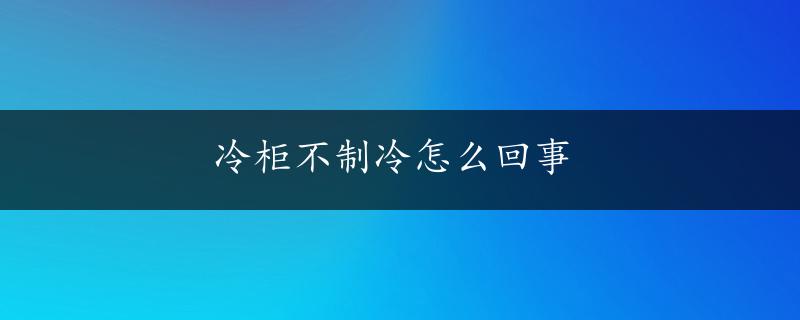 冷柜不制冷怎么回事